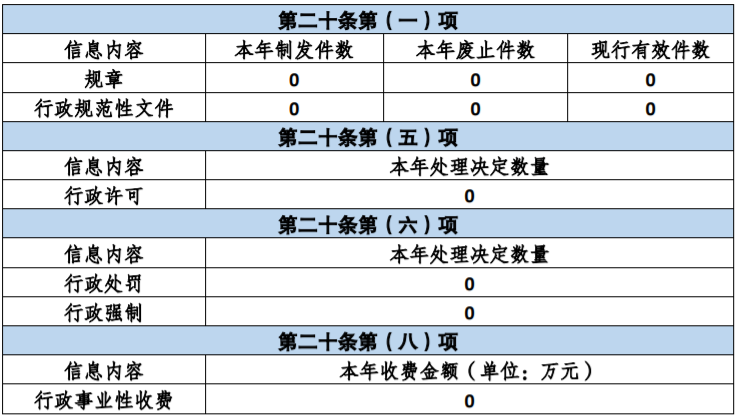 | 第二十条第（一）项 | | | |
|---|---|---|---|
| 信息内容 | 本年制发件数 | 本年废止件数 | 现行有效件数 |
| 规章 | 0 | 0 | 0 |
| 行政规范性文件 | 0 | 0 | 0 |
| 第二十条第（五）项 | | | |
| 信息内容 | 本年处理决定数量 | | |
| 行政许可 | 0 | | |
| 第二十条第（六）项 | | | |
| 信息内容 | 本年处理决定数量 | | |
| 行政处罚 | 0 | | |
| 行政强制 | 0 | | |
| 第二十条第（八）项 | | | |
| 信息内容 | 本年收费金额（单位：万元） | | |
| 行政事业性收费 | 0 | | |